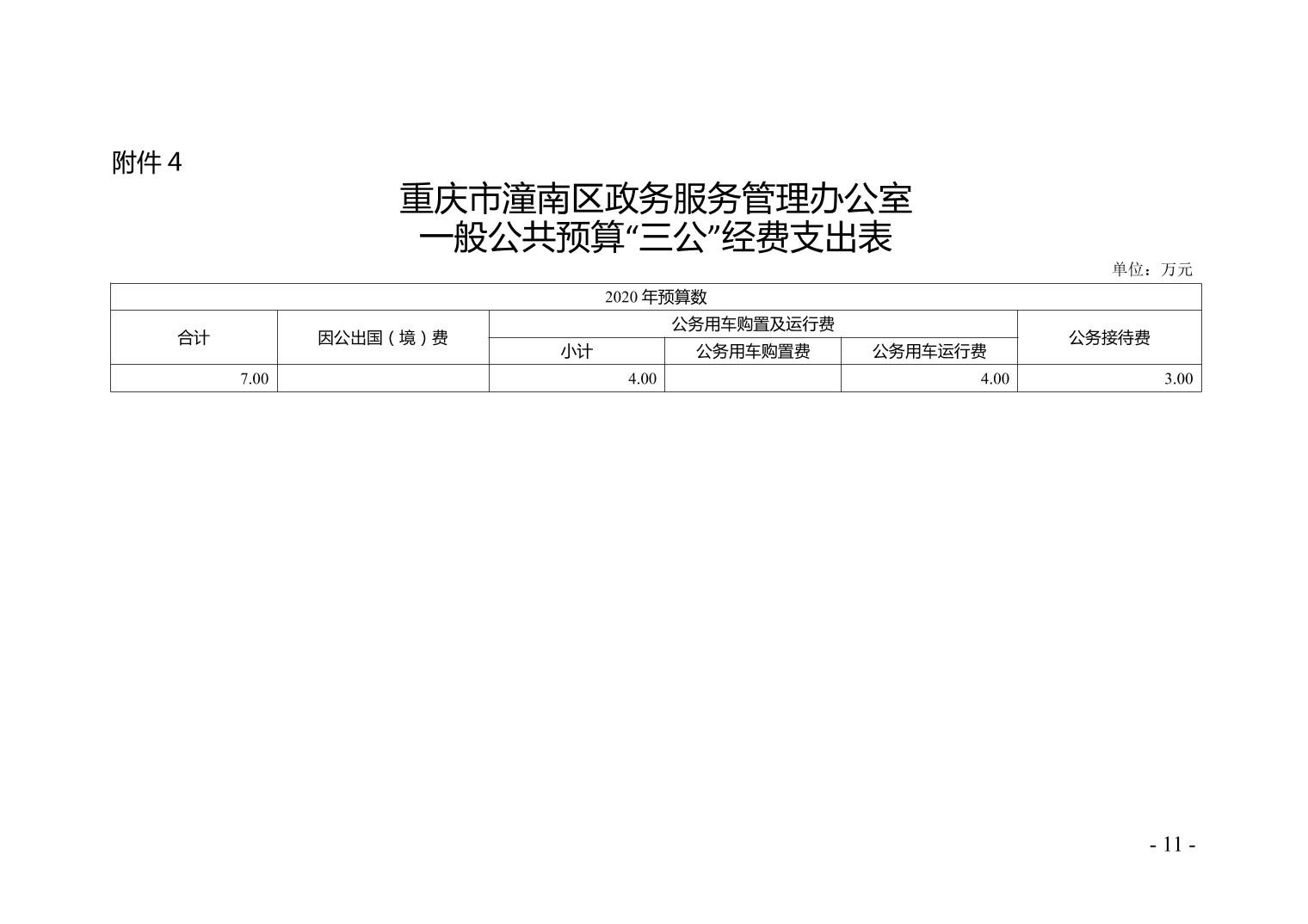 附件 4

重庆市潼南区政务服务管理办公室
一般公共预算“三公”经费支出表

单位：万元

| 2020 年预算数 | | | | | |
|---|---|---|---|---|---|
| 合计 | 因公出国（境）费 | 公务用车购置及运行费 | | | 公务接待费 |
| | | 小计 | 公务用车购置费 | 公务用车运行费 | |
| 7.00 | | 4.00 | | 4.00 | 3.00 |

- 11 -